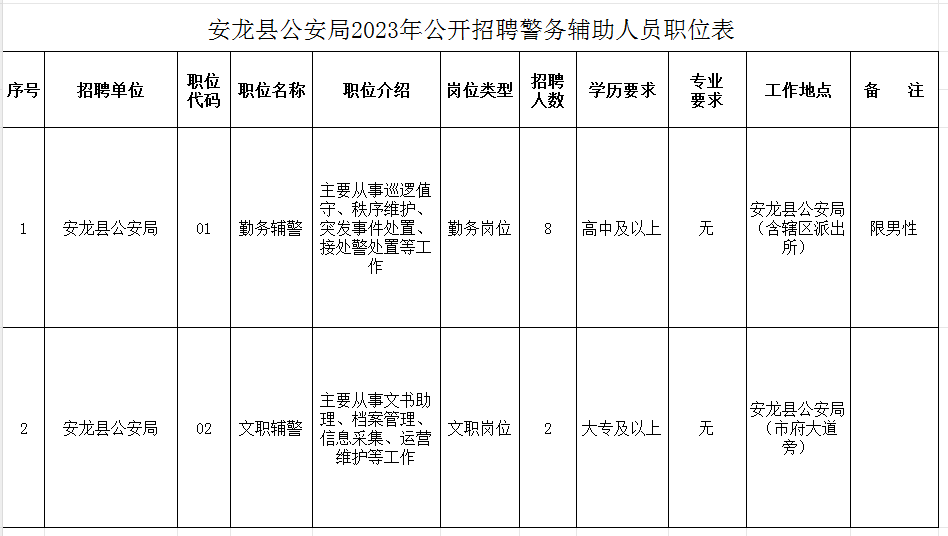 安龙县公安局2023年公开招聘警务辅助人员职位表

| 序号 | 招聘单位 | 职位代码 | 职位名称 | 职位介绍 | 岗位类型 | 招聘人数 | 学历要求 | 专业要求 | 工作地点 | 备　注 |
|---|---|---|---|---|---|---|---|---|---|---|
| 1 | 安龙县公安局 | 01 | 勤务辅警 | 主要从事巡逻值守、秩序维护、突发事件处置、接处警处置等工作 | 勤务岗位 | 8 | 高中及以上 | 无 | 安龙县公安局（含辖区派出所） | 限男性 |
| 2 | 安龙县公安局 | 02 | 文职辅警 | 主要从事文书助理、档案管理、信息采集、运营维护等工作 | 文职岗位 | 2 | 大专及以上 | 无 | 安龙县公安局（市府大道旁） |  |